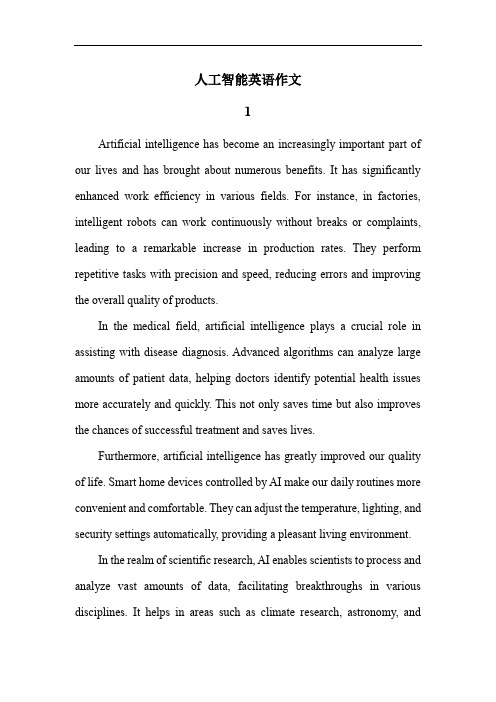 人工智能英语作文

1

Artificial intelligence has become an increasingly important part of our lives and has brought about numerous benefits. It has significantly enhanced work efficiency in various fields. For instance, in factories, intelligent robots can work continuously without breaks or complaints, leading to a remarkable increase in production rates. They perform repetitive tasks with precision and speed, reducing errors and improving the overall quality of products.

In the medical field, artificial intelligence plays a crucial role in assisting with disease diagnosis. Advanced algorithms can analyze large amounts of patient data, helping doctors identify potential health issues more accurately and quickly. This not only saves time but also improves the chances of successful treatment and saves lives.

Furthermore, artificial intelligence has greatly improved our quality of life. Smart home devices controlled by AI make our daily routines more convenient and comfortable. They can adjust the temperature, lighting, and security settings automatically, providing a pleasant living environment.

In the realm of scientific research, AI enables scientists to process and analyze vast amounts of data, facilitating breakthroughs in various disciplines. It helps in areas such as climate research, astronomy, and